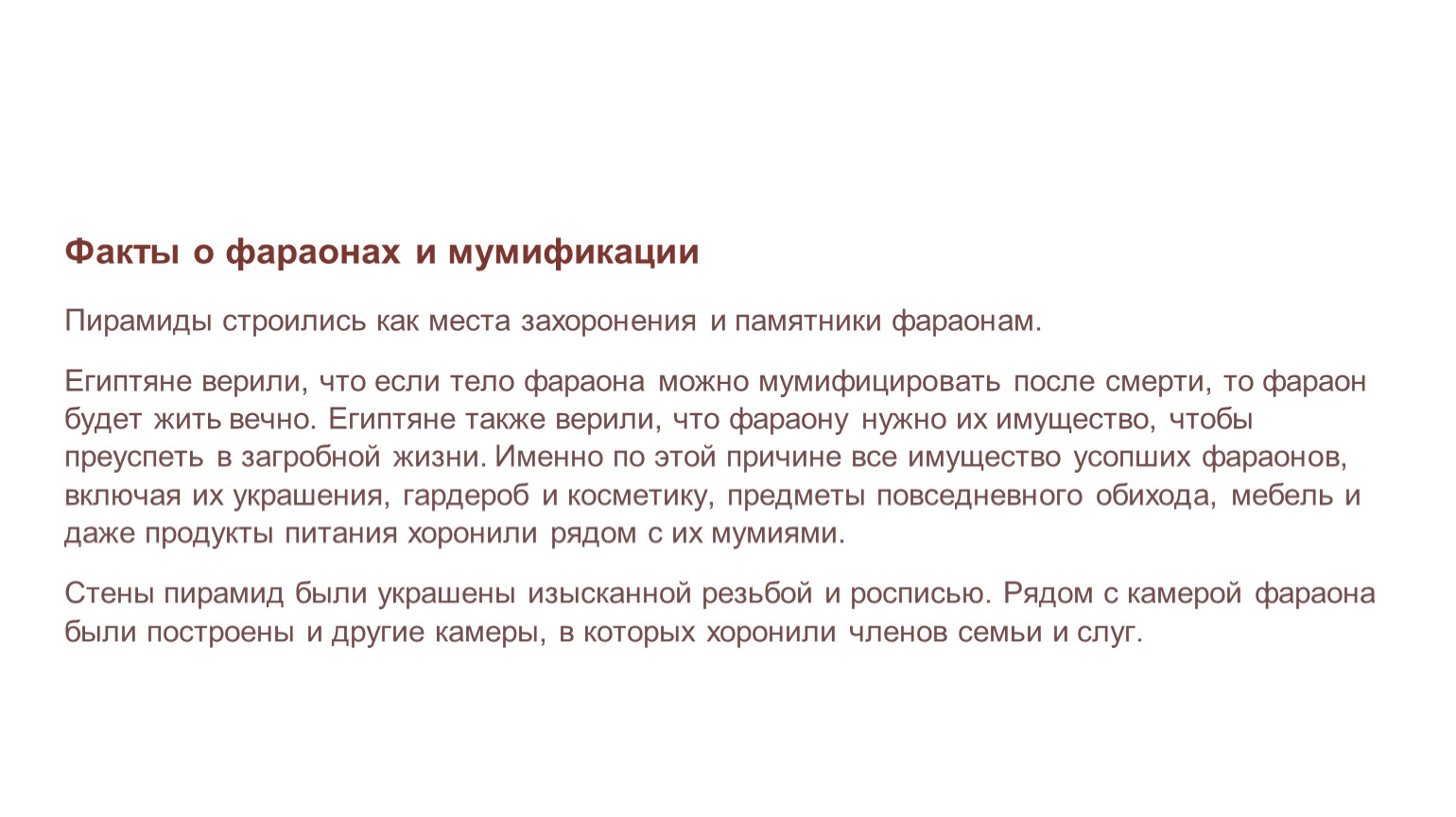 Факты о фараонах и мумификации

Пирамиды строились как места захоронения и памятники фараонам.

Египтяне верили, что если тело фараона можно мумифицировать после смерти, то фараон будет жить вечно. Египтяне также верили, что фараону нужно их имущество, чтобы преуспеть в загробной жизни. Именно по этой причине все имущество усопших фараонов, включая их украшения, гардероб и косметику, предметы повседневного обихода, мебель и даже продукты питания хоронили рядом с их мумиями.

Стены пирамид были украшены изысканной резьбой и росписью. Рядом с камерой фараона были построены и другие камеры, в которых хоронили членов семьи и слуг.